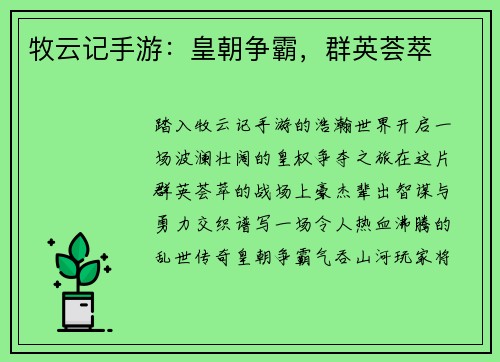 牧云记手游：皇朝争霸，群英荟萃

踏入牧云记手游的浩瀚世界开启一场波澜壮阔的皇权争夺之旅在这片群英荟萃的战场上豪杰辈出智谋与勇力交织谱写一场令人热血沸腾的乱世传奇皇朝争霸气吞山河玩家将